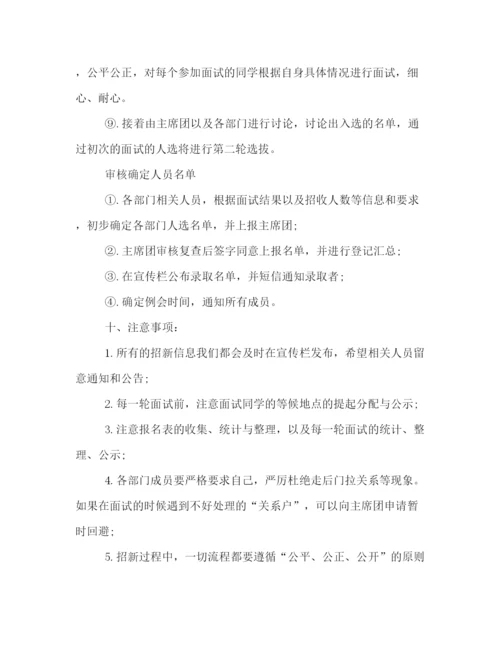 ，公平公正，对每个参加面试的同学根据自身具体情况进行面试，细心、耐心。

⑨. 接着由主席团以及各部门进行讨论，讨论出入选的名单，通过初次的面试的人选将进行第二轮选拔。

审核确定人员名单

①. 各部门相关人员，根据面试结果以及招收人数等信息和要求，初步确定各部门人选名单，并上报主席团；

②. 主席团审核复查后签字同意上报名单，并进行登记汇总；

③. 在宣传栏公布录取名单，并短信通知录取者；

④. 确定例会时间，通知所有成员。

十、注意事项：

1. 所有的招新信息我们都会及时在宣传栏发布，希望相关人员留意通知和公告；

2. 每一轮面试前，注意面试同学的等候地点的提起分配与公示；

3. 注意报名表的收集、统计与整理，以及每一轮面试的统计、整理、公示；

4. 各部门成员要严格要求自己，严厉杜绝走后门拉关系等现象。如果在面试的时候遇到不好处理的“关系户”，可以向主席团申请暂时回避；

5. 招新过程中，一切流程都要遵循“公平、公正、公开”的原则